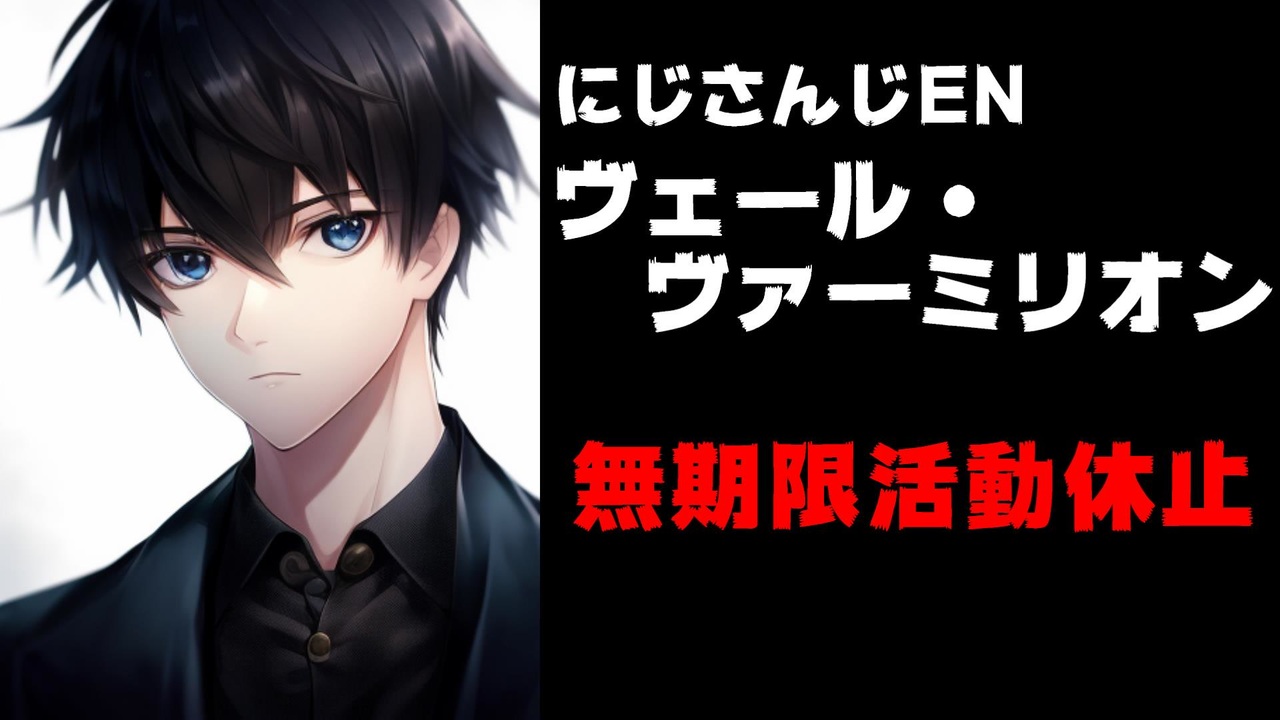 にじさんじEN

ヴェール・ヴァーミリオン

無期限活動休止